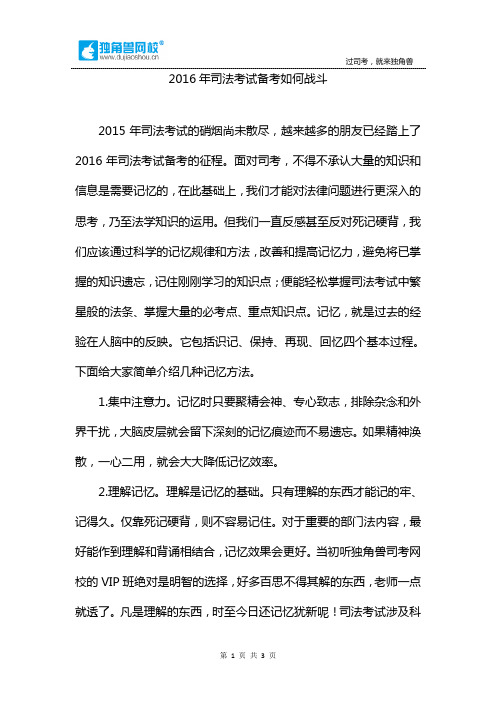 独角兽网校®
www.dujiaoshou.cn

过司考，就来独角兽

2016 年司法考试备考如何战斗

2015 年司法考试的硝烟尚未散尽，越来越多的朋友已经踏上了 2016 年司法考试备考的征程。面对司考，不得不承认大量的知识和信息是需要记忆的，在此基础上，我们才能对法律问题进行更深入的思考，乃至法学知识的运用。但我们一直反感甚至反对死记硬背，我们应该通过科学的记忆规律和方法，改善和提高记忆力，避免将已掌握的知识遗忘，记住刚刚学习的知识点；便能轻松掌握司法考试中繁星般的法条、掌握大量的必考点、重点知识点。记忆，就是过去的经验在人脑中的反映。它包括识记、保持、再现、回忆四个基本过程。下面给大家简单介绍几种记忆方法。

1.集中注意力。记忆时只要聚精会神、专心致志，排除杂念和外界干扰，大脑皮层就会留下深刻的记忆痕迹而不易遗忘。如果精神涣散，一心二用，就会大大降低记忆效率。

2.理解记忆。理解是记忆的基础。只有理解的东西才能记的牢、记得久。仅靠死记硬背，则不容易记住。对于重要的部门法内容，最好能作到理解和背诵相结合，记忆效果会更好。当初听独角兽司考网校的 VIP 班绝对是明智的选择，好多百思不得其解的东西，老师一点就透了。凡是理解的东西，时至今日还记忆犹新呢！司法考试涉及科

第 1 页 共 3 页